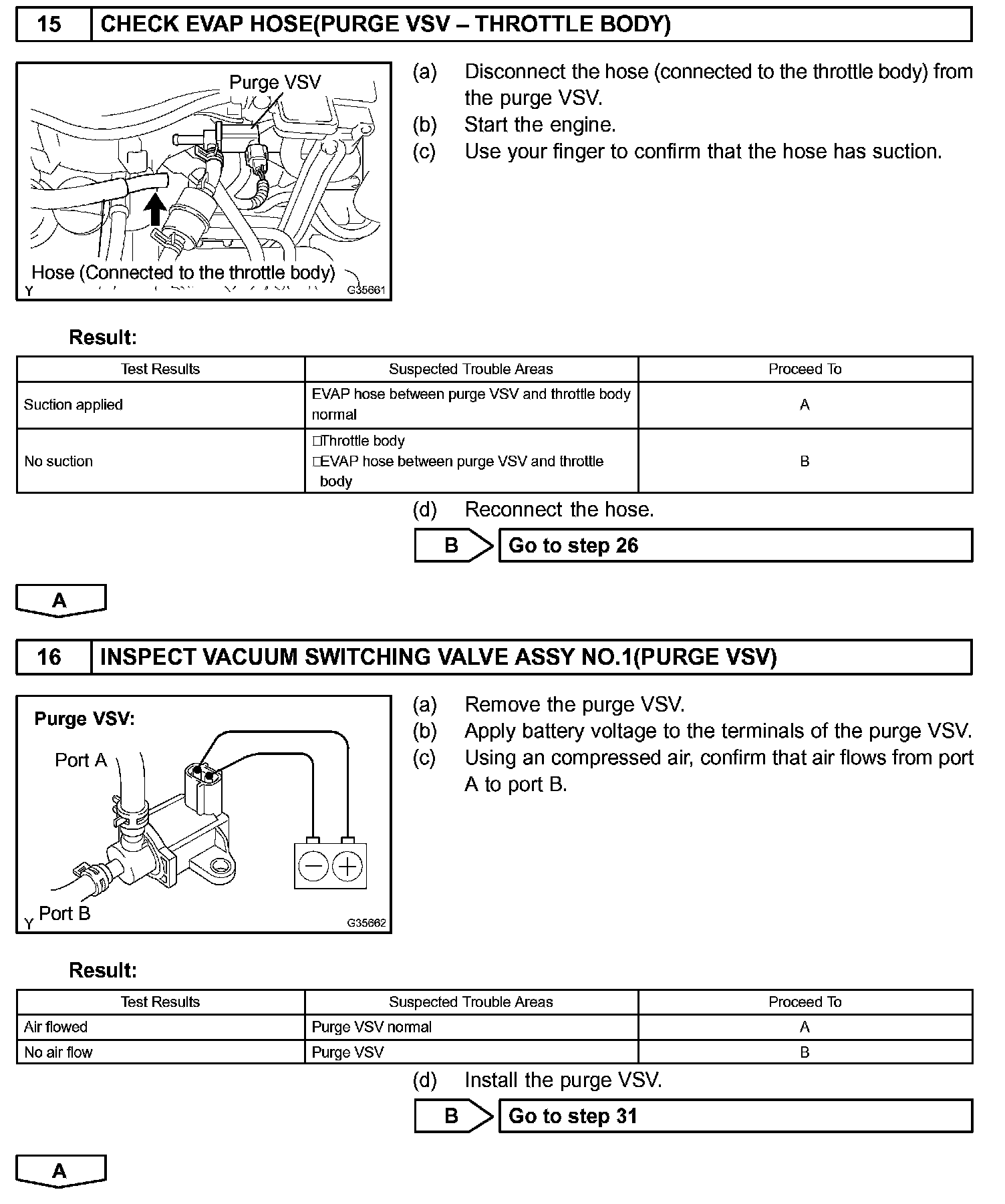 15 CHECK EVAP HOSE(PURGE VSV – THROTTLE BODY)

Purge VSV

Hose (Connected to the throttle body)

Y G35661

(a) Disconnect the hose (connected to the throttle body) from the purge VSV.
(b) Start the engine.
(c) Use your finger to confirm that the hose has suction.

Result:

| Test Results | Suspected Trouble Areas | Proceed To |
|---|---|---|
| Suction applied | EVAP hose between purge VSV and throttle body normal | A |
| No suction | □Throttle body □EVAP hose between purge VSV and throttle body | B |

(d) Reconnect the hose.

B Go to step 26

A

16 INSPECT VACUUM SWITCHING VALVE ASSY NO.1(PURGE VSV)

Purge VSV:

Port A

Port B

Y G35662

(a) Remove the purge VSV.
(b) Apply battery voltage to the terminals of the purge VSV.
(c) Using an compressed air, confirm that air flows from port A to port B.

Result:

| Test Results | Suspected Trouble Areas | Proceed To |
|---|---|---|
| Air flowed | Purge VSV normal | A |
| No air flow | Purge VSV | B |

(d) Install the purge VSV.

B Go to step 31

A